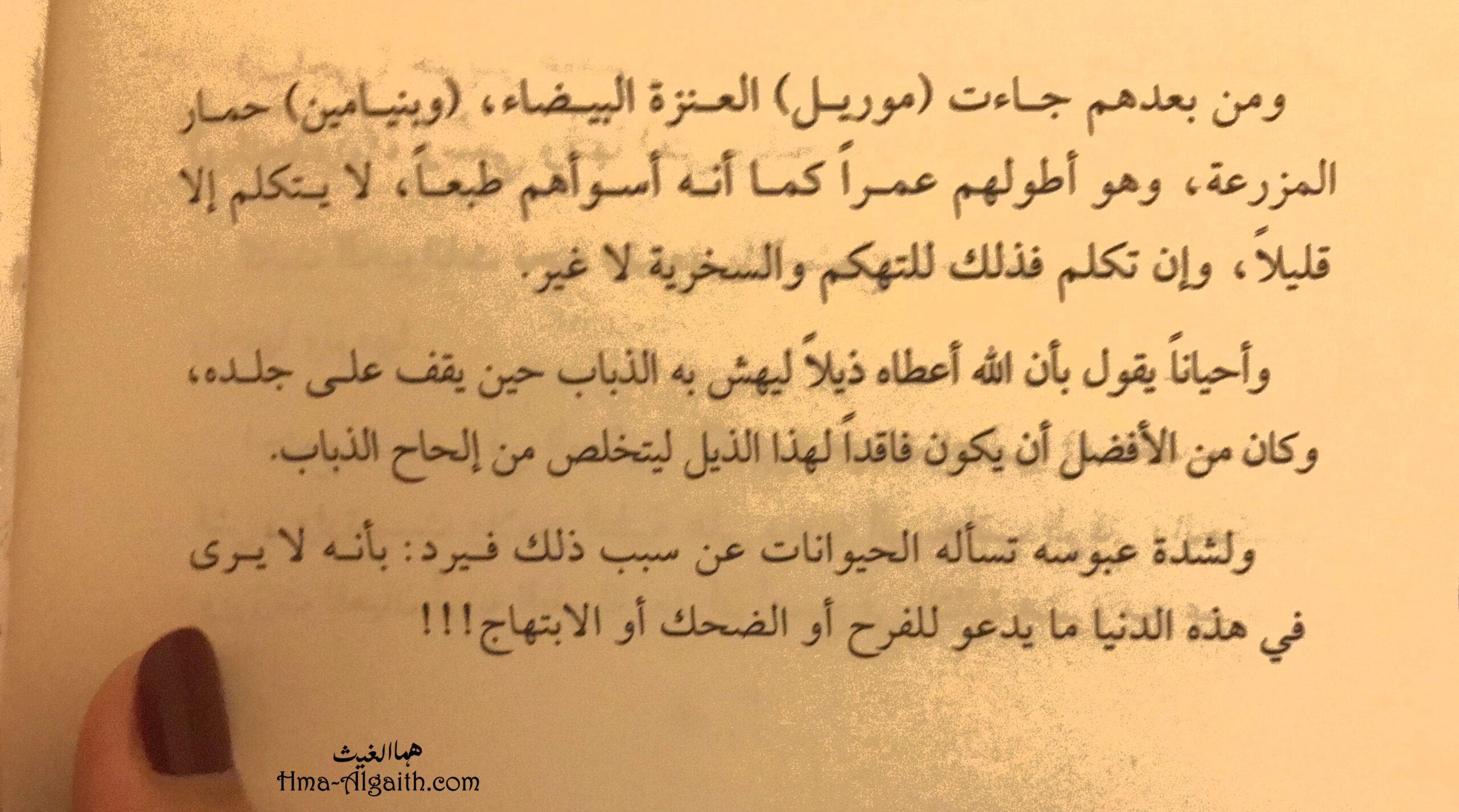 ومن بعدهم جاءت (موريل) العنزة البيضاء، (وبنيامين) حمار المزرعة، وهو أطولهم عمراً كما أنه أسوأهم طبعاً، لا يتكلم إلا قليلاً، وإن تكلم فذلك للتهكم والسخرية لا غير.

وأحياناً يقول بأن الله أعطاه ذيلاً ليهش به الذباب حين يقف على جلده، وكان من الأفضل أن يكون فاقداً لهذا الذيل ليتخلص من إلحاح الذباب.

ولشدة عبوسه تسأله الحيوانات عن سبب ذلك فيرد: بأنه لا يرى في هذه الدنيا ما يدعو للفرح أو الضحك أو الابتهاج!!!

هما الغيث
Hma-Algaith.com